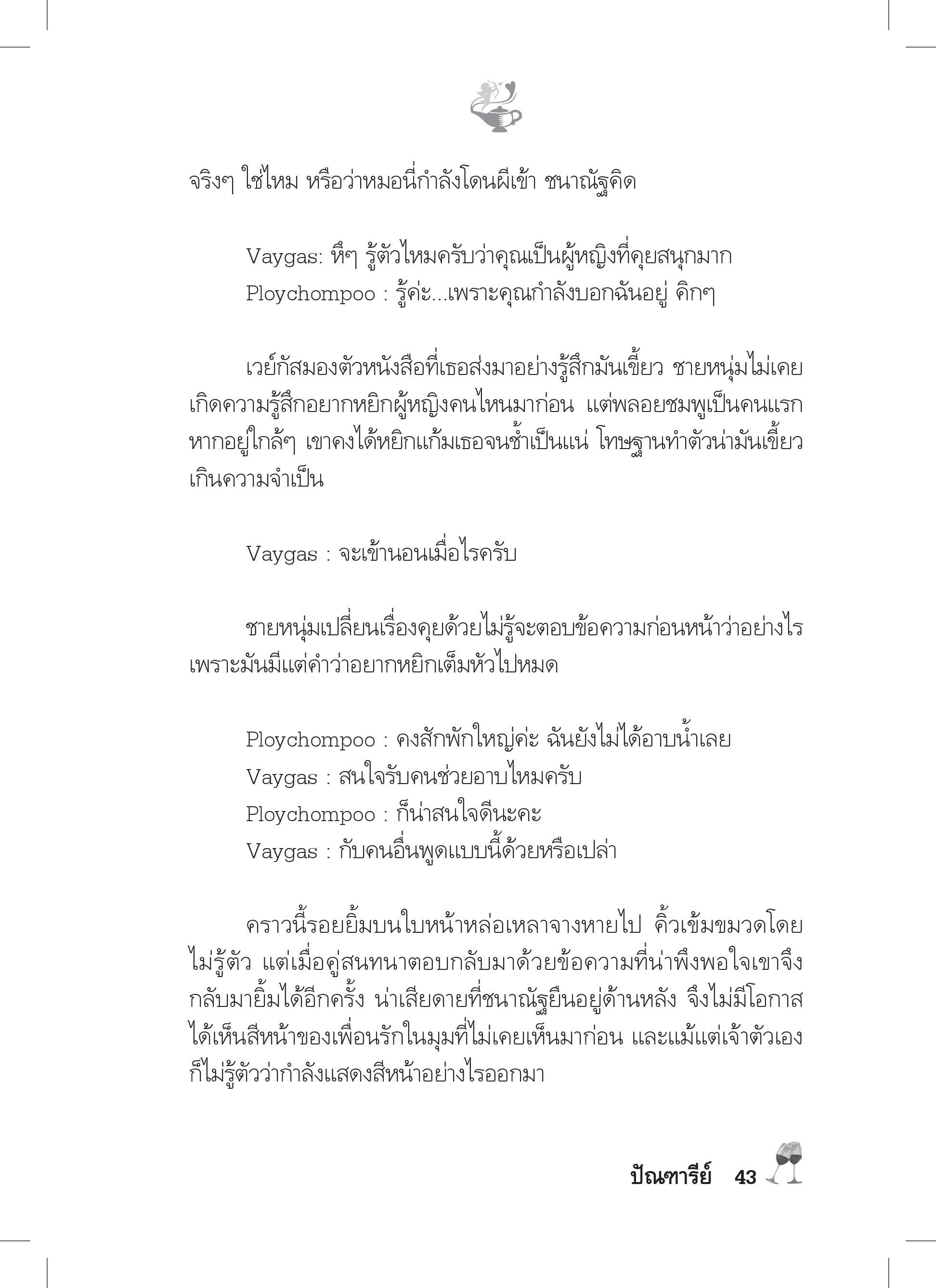 จริงๆ ใช่ไหม หรือว่าหมอนี่กำลังโดนผีเข้า ชนาณัฐคิด

Vaygas: หึๆ รู้ตัวไหมครับว่าคุณเป็นผู้หญิงที่คุยสนุกมาก
Ploychompoo : รู้ค่ะ...เพราะคุณกำลังบอกฉันอยู่ คิกๆ

เวย์กัสมองตัวหนังสือที่เธอส่งมาอย่างรู้สึกมันเขี้ยว ชายหนุ่มไม่เคยเกิดความรู้สึกอยากหยิกผู้หญิงคนไหนมาก่อน แต่พลอยชมพูเป็นคนแรก หากอยู่ใกล้ๆ เขาคงได้หยิกแก้มเธอจนช้ำเป็นแน่ โทษฐานทำตัวน่ามันเขี้ยวเกินความจำเป็น

Vaygas : จะเข้านอนเมื่อไรครับ

ชายหนุ่มเปลี่ยนเรื่องคุยด้วยไม่รู้จะตอบข้อความก่อนหน้าว่าอย่างไร เพราะมันมีแต่คำว่าอยากหยิกเต็มหัวไปหมด

Ploychompoo : คงสักพักใหญ่ค่ะ ฉันยังไม่ได้อาบน้ำเลย
Vaygas : สนใจรับคนช่วยอาบไหมครับ
Ploychompoo : ก็น่าสนใจดีนะคะ
Vaygas : กับคนอื่นพูดแบบนี้ด้วยหรือเปล่า

คราวนี้รอยยิ้มบนใบหน้าหล่อเหลาจางหายไป คิ้วเข้มขมวดโดยไม่รู้ตัว แต่เมื่อคู่สนทนาตอบกลับมาด้วยข้อความที่น่าพึงพอใจเขาจึงกลับมายิ้มได้อีกครั้ง น่าเสียดายที่ชนาณัฐยืนอยู่ด้านหลัง จึงไม่มีโอกาสได้เห็นสีหน้าของเพื่อนรักในมุมที่ไม่เคยเห็นมาก่อน และแม้แต่เจ้าตัวเองก็ไม่รู้ตัวว่ากำลังแสดงสีหน้าอย่างไรออกมา

ปัณฑารีย์ 43